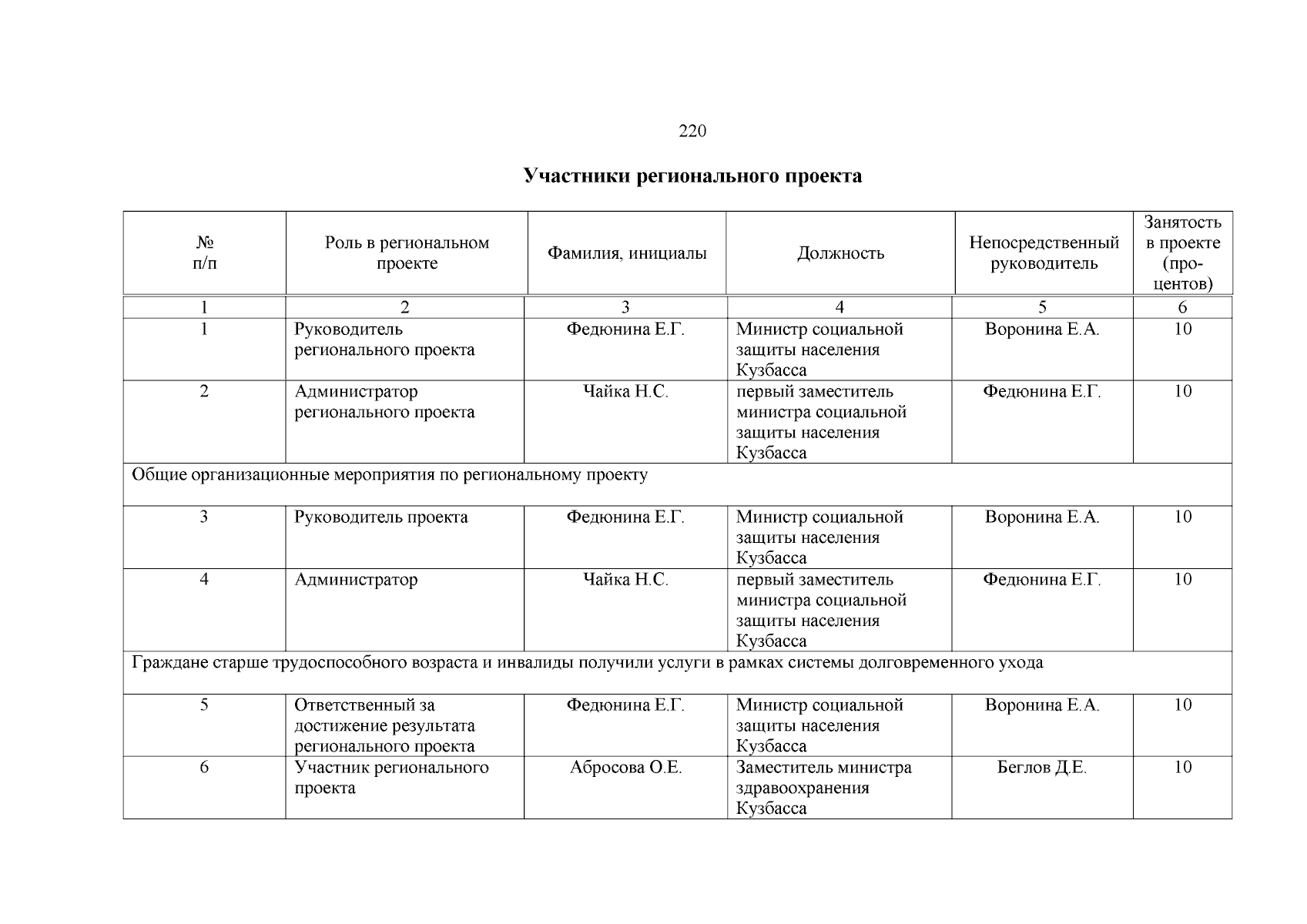 220

Участники регионального проекта

| № п/п | Роль в региональном проекте | Фамилия, инициалы | Должность | Непосредственный руководитель | Занятость в проекте (процентов) |
|---|---|---|---|---|---|
| 1 | 2 | 3 | 4 | 5 | 6 |
| 1 | Руководитель регионального проекта | Федюнина Е.Г. | Министр социальной защиты населения Кузбасса | Воронина Е.А. | 10 |
| 2 | Администратор регионального проекта | Чайка Н.С. | первый заместитель министра социальной защиты населения Кузбасса | Федюнина Е.Г. | 10 |
| Общие организационные мероприятия по региональному проекту | | | | | |
| 3 | Руководитель проекта | Федюнина Е.Г. | Министр социальной защиты населения Кузбасса | Воронина Е.А. | 10 |
| 4 | Администратор | Чайка Н.С. | первый заместитель министра социальной защиты населения Кузбасса | Федюнина Е.Г. | 10 |
| Граждане старше трудоспособного возраста и инвалиды получили услуги в рамках системы долговременного ухода | | | | | |
| 5 | Ответственный за достижение результата регионального проекта | Федюнина Е.Г. | Министр социальной защиты населения Кузбасса | Воронина Е.А. | 10 |
| 6 | Участник регионального проекта | Абросова О.Е. | Заместитель министра здравоохранения Кузбасса | Беглов Д.Е. | 10 |